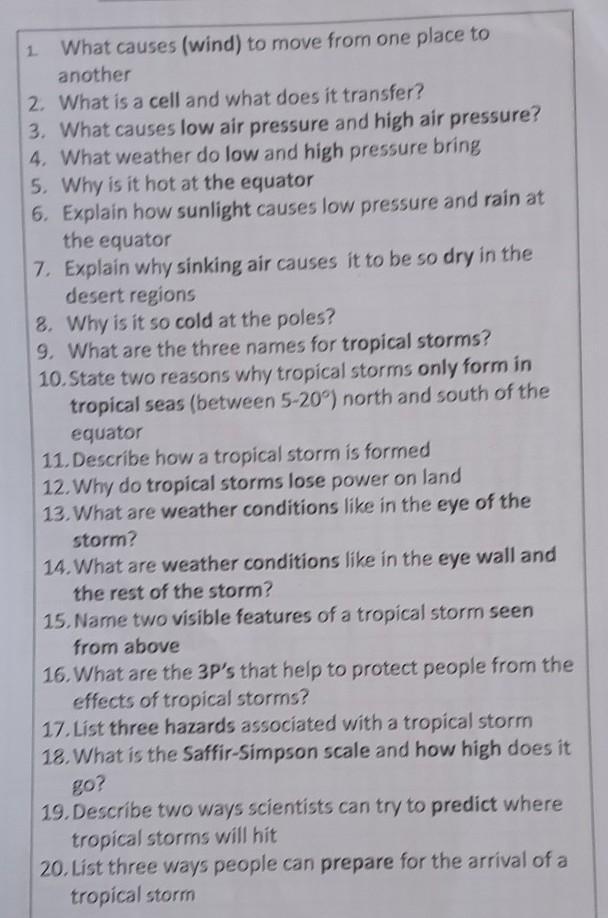 1. What causes (wind) to move from one place to another
2. What is a cell and what does it transfer?
3. What causes low air pressure and high air pressure?
4. What weather do low and high pressure bring
5. Why is it hot at the equator
6. Explain how sunlight causes low pressure and rain at the equator
7. Explain why sinking air causes it to be so dry in the desert regions
8. Why is it so cold at the poles?
9. What are the three names for tropical storms?
10. State two reasons why tropical storms only form in tropical seas (between 5-20°) north and south of the equator
11. Describe how a tropical storm is formed
12. Why do tropical storms lose power on land
13. What are weather conditions like in the eye of the storm?
14. What are weather conditions like in the eye wall and the rest of the storm?
15. Name two visible features of a tropical storm seen from above
16. What are the 3P's that help to protect people from the effects of tropical storms?
17. List three hazards associated with a tropical storm
18. What is the Saffir-Simpson scale and how high does it go?
19. Describe two ways scientists can try to predict where tropical storms will hit
20. List three ways people can prepare for the arrival of a tropical storm